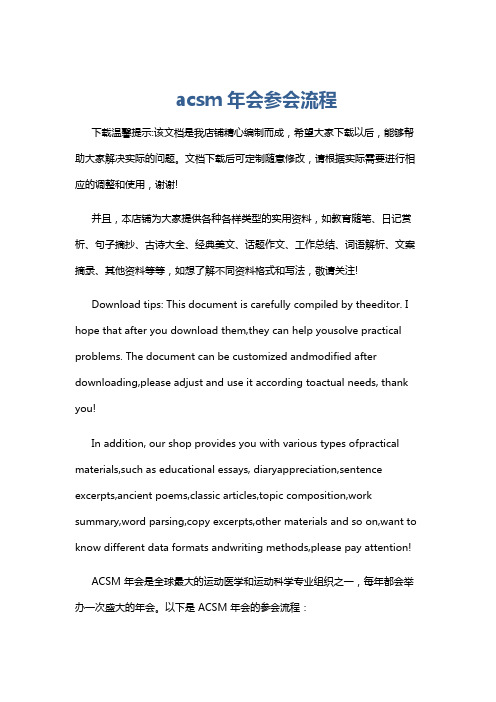 acsm 年会参会流程

下载温馨提示:该文档是我店铺精心编制而成，希望大家下载以后，能够帮助大家解决实际的问题。文档下载后可定制随意修改，请根据实际需要进行相应的调整和使用，谢谢!

并且，本店铺为大家提供各种各样类型的实用资料，如教育随笔、日记赏析、句子摘抄、古诗大全、经典美文、话题作文、工作总结、词语解析、文案摘录、其他资料等等，如想了解不同资料格式和写法，敬请关注!

Download tips: This document is carefully compiled by theeditor. I hope that after you download them,they can help yousolve practical problems. The document can be customized andmodified after downloading,please adjust and use it according toactual needs, thank you!

In addition, our shop provides you with various types ofpractical materials,such as educational essays, diaryappreciation,sentence excerpts,ancient poems,classic articles,topic composition,work summary,word parsing,copy excerpts,other materials and so on,want to know different data formats andwriting methods,please pay attention!

ACSM 年会是全球最大的运动医学和运动科学专业组织之一，每年都会举办一次盛大的年会。以下是 ACSM 年会的参会流程：